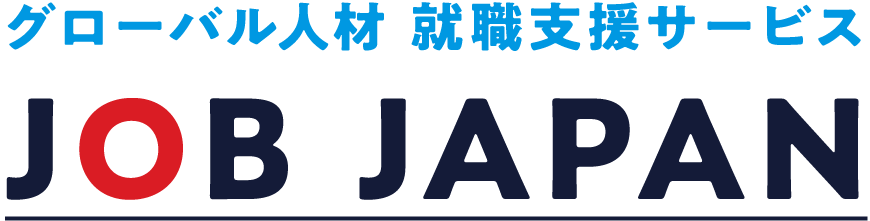 グローバル人材 就職支援サービス

JOB JAPAN